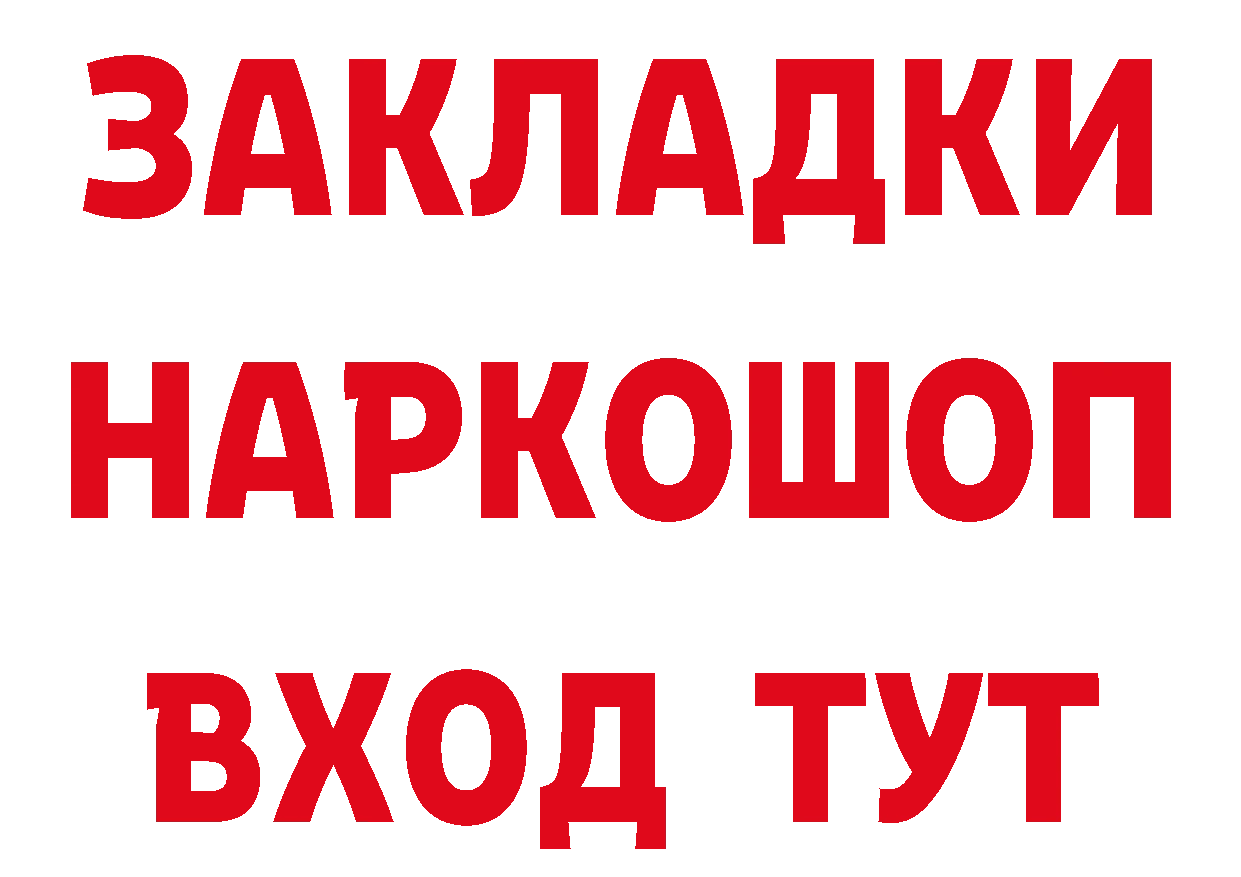 ЗАКЛАДКИ
НАРКОШОП
ВХОД ТУТ